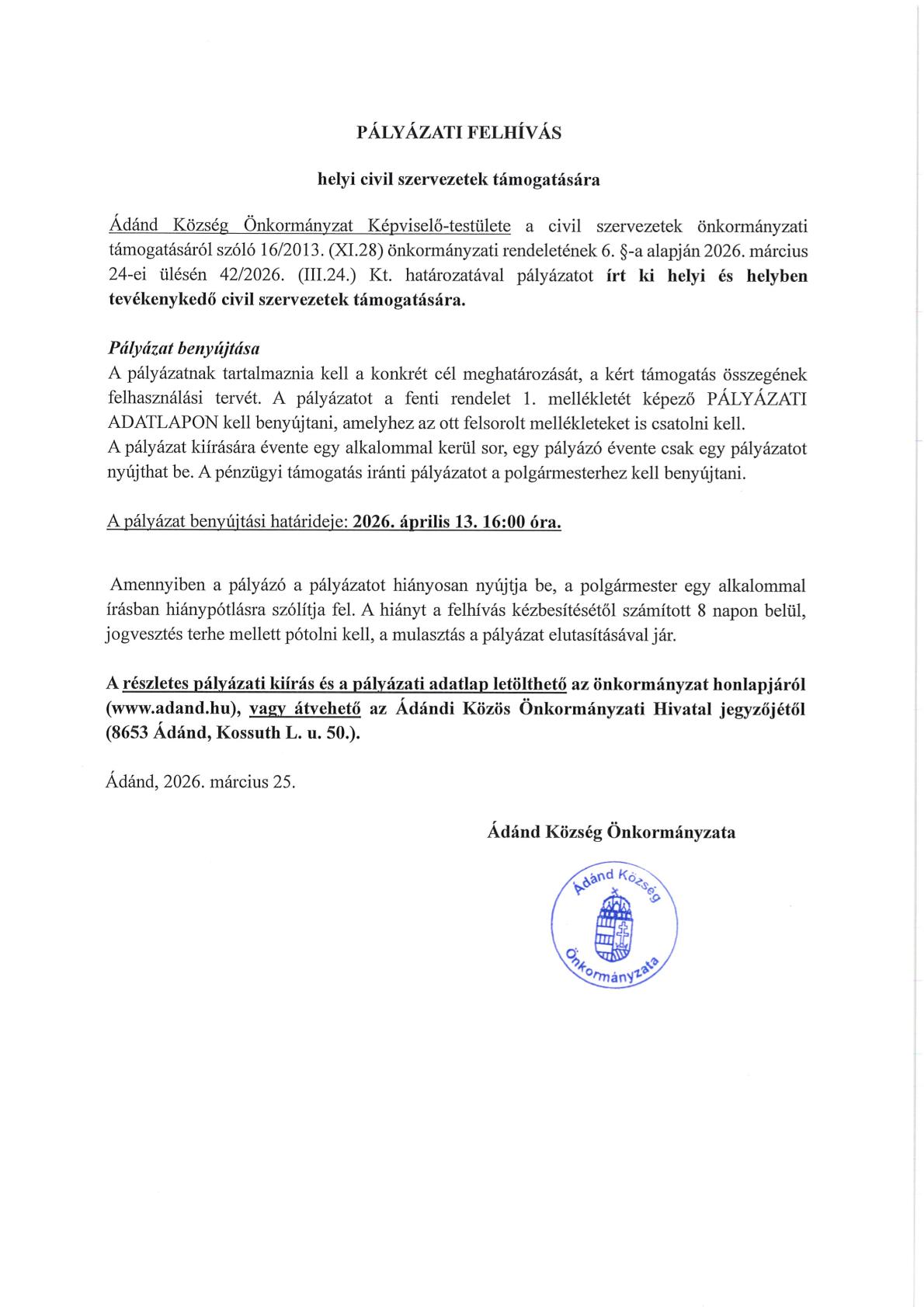 PÁLYÁZATI FELHÍVÁS

helyi civil szervezetek támogatására

Ádánd Község Önkormányzat Képviselő-testülete a civil szervezetek önkormányzati támogatásáról szóló 16/2013. (XI.28) önkormányzati rendeletének 6. §-a alapján 2026. március 24-ei ülésén 42/2026. (III.24.) Kt. határozatával pályázatot írt ki helyi és helyben tevékenykedő civil szervezetek támogatására.

Pályázat benyújtása
A pályázatnak tartalmaznia kell a konkrét cél meghatározását, a kért támogatás összegének felhasználási tervét. A pályázatot a fenti rendelet 1. mellékletét képező PÁLYÁZATI ADATLAPON kell benyújtani, amelyhez az ott felsorolt mellékleteket is csatolni kell.
A pályázat kiírására évente egy alkalommal kerül sor, egy pályázó évente csak egy pályázatot nyújthat be. A pénzügyi támogatás iránti pályázatot a polgármesterhez kell benyújtani.

A pályázat benyújtási határideje: 2026. április 13. 16:00 óra.

Amennyiben a pályázó a pályázatot hiányosan nyújtja be, a polgármester egy alkalommal írásban hiánypótlásra szólítja fel. A hiányt a felhívás kézbesítésétől számított 8 napon belül, jogvesztés terhe mellett pótolni kell, a mulasztás a pályázat elutasításával jár.

A részletes pályázati kiírás és a pályázati adatlap letölthető az önkormányzat honlapjáról (www.adand.hu), vagy átvehető az Ádándi Közös Önkormányzati Hivatal jegyzőjétől (8653 Ádánd, Kossuth L. u. 50.).

Ádánd, 2026. március 25.

Ádánd Község Önkormányzata

Ádánd Község Önkormányzata